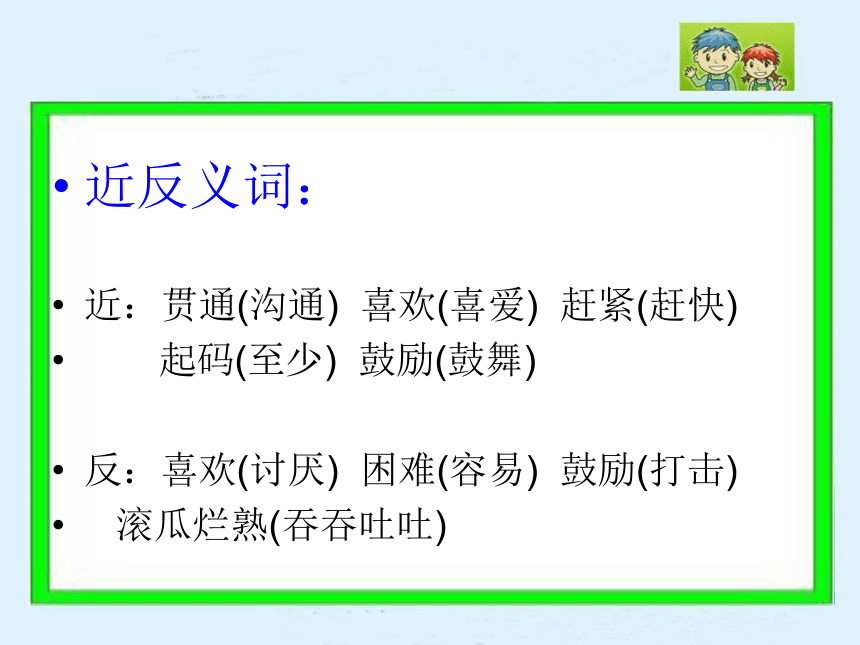 • 近反义词：

• 近：贯通(沟通) 喜欢(喜爱) 赶紧(赶快)
• 起码(至少) 鼓励(鼓舞)

• 反：喜欢(讨厌) 困难(容易) 鼓励(打击)
• 滚瓜烂熟(吞吞吐吐)